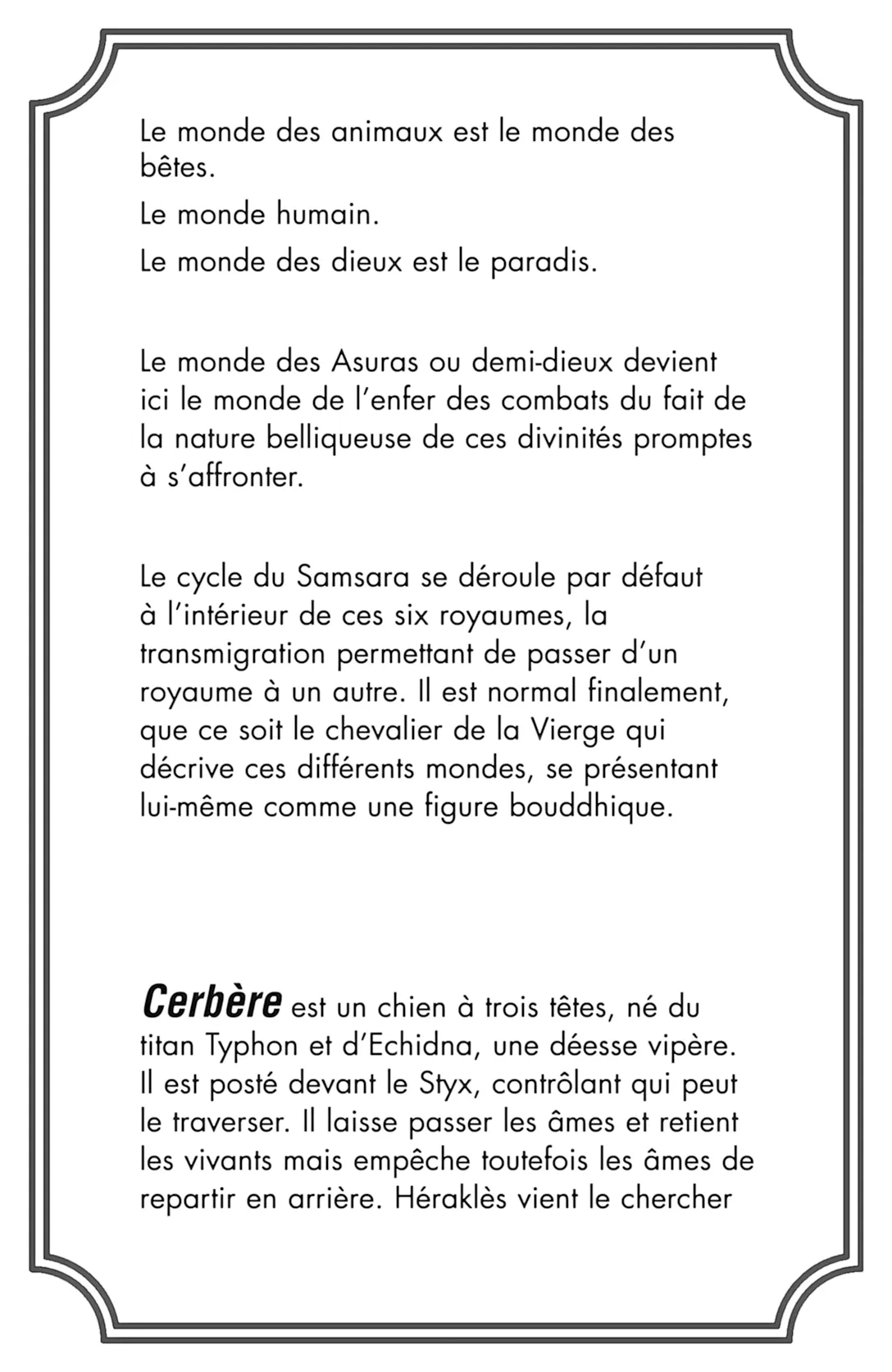 Le monde des animaux est le monde des bêtes.

Le monde humain.

Le monde des dieux est le paradis.

Le monde des Asuras ou demi-dieux devient ici le monde de l'enfer des combats du fait de la nature belliqueuse de ces divinités promptes à s'affronter.

Le cycle du Samsara se déroule par défaut à l'intérieur de ces six royaumes, la transmigration permettant de passer d'un royaume à un autre. Il est normal finalement, que ce soit le chevalier de la Vierge qui décrive ces différents mondes, se présentant lui-même comme une figure bouddhique.

Cerbère est un chien à trois têtes, né du titan Typhon et d'Echidna, une déesse vipère. Il est posté devant le Styx, contrôlant qui peut le traverser. Il laisse passer les âmes et retient les vivants mais empêche toutefois les âmes de repartir en arrière. Héraklès vient le chercher